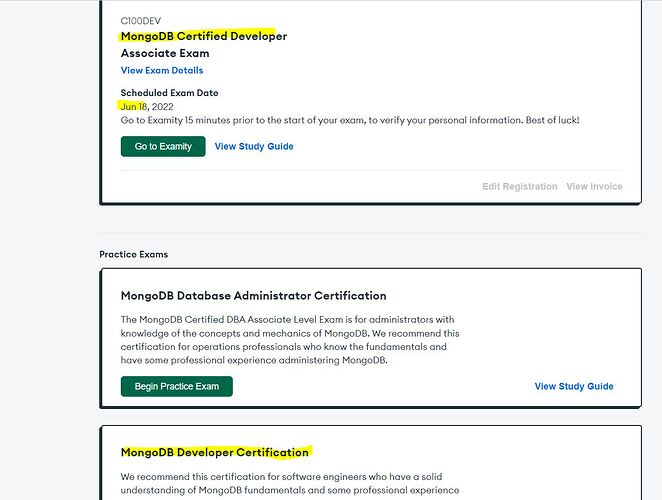 C100DEV
MongoDB Certified Developer Associate Exam
View Exam Details

Scheduled Exam Date
Jun 18, 2022
Go to Examity 15 minutes prior to the start of your exam, to verify your personal information. Best of luck!

Go to Examity
View Study Guide

Edit Registration
View Invoice

Practice Exams

MongoDB Database Administrator Certification

The MongoDB Certified DBA Associate Level Exam is for administrators with knowledge of the concepts and mechanics of MongoDB. We recommend this certification for operations professionals who know the fundamentals and have some professional experience administering MongoDB.

Begin Practice Exam
View Study Guide

MongoDB Developer Certification

We recommend this certification for software engineers who have a solid understanding of MongoDB fundamentals and some professional experience